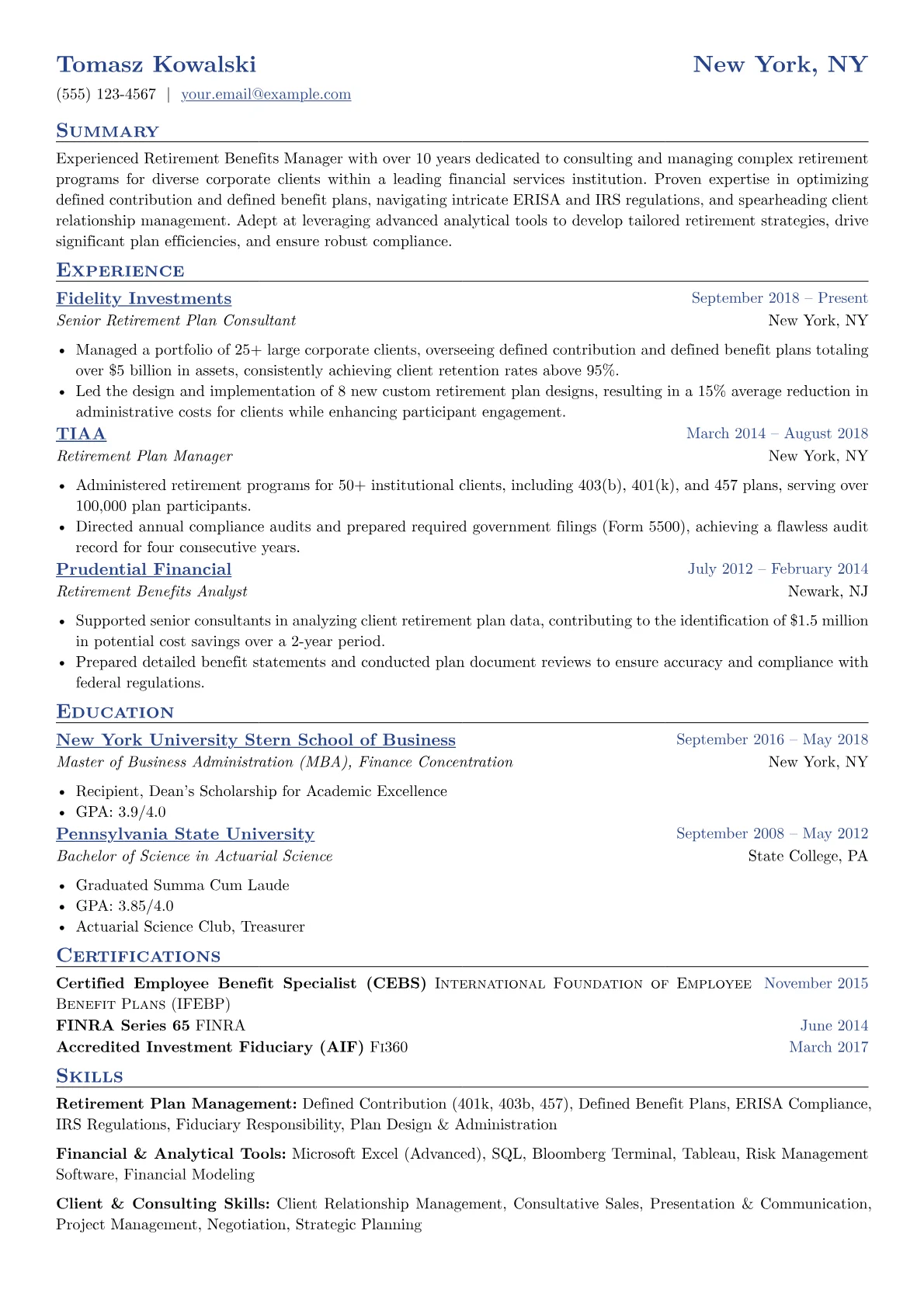 Tomasz Kowalski
New York, NY

(555) 123-4567 | your.email@example.com

Summary

Experienced Retirement Benefits Manager with over 10 years dedicated to consulting and managing complex retirement programs for diverse corporate clients within a leading financial services institution. Proven expertise in optimizing defined contribution and defined benefit plans, navigating intricate ERISA and IRS regulations, and spearheading client relationship management. Adept at leveraging advanced analytical tools to develop tailored retirement strategies, drive significant plan efficiencies, and ensure robust compliance.

Experience

Fidelity Investments
September 2018 – Present
Senior Retirement Plan Consultant
New York, NY

• Managed a portfolio of 25+ large corporate clients, overseeing defined contribution and defined benefit plans totaling over $5 billion in assets, consistently achieving client retention rates above 95%.
• Led the design and implementation of 8 new custom retirement plan designs, resulting in a 15% average reduction in administrative costs for clients while enhancing participant engagement.

TIAA
March 2014 – August 2018
Retirement Plan Manager
New York, NY

• Administered retirement programs for 50+ institutional clients, including 403(b), 401(k), and 457 plans, serving over 100,000 plan participants.
• Directed annual compliance audits and prepared required government filings (Form 5500), achieving a flawless audit record for four consecutive years.

Prudential Financial
July 2012 – February 2014
Retirement Benefits Analyst
Newark, NJ

• Supported senior consultants in analyzing client retirement plan data, contributing to the identification of $1.5 million in potential cost savings over a 2-year period.
• Prepared detailed benefit statements and conducted plan document reviews to ensure accuracy and compliance with federal regulations.

Education

New York University Stern School of Business
September 2016 – May 2018
Master of Business Administration (MBA), Finance Concentration
New York, NY

• Recipient, Dean's Scholarship for Academic Excellence
• GPA: 3.9/4.0

Pennsylvania State University
September 2008 – May 2012
Bachelor of Science in Actuarial Science
State College, PA

• Graduated Summa Cum Laude
• GPA: 3.85/4.0
• Actuarial Science Club, Treasurer

Certifications

Certified Employee Benefit Specialist (CEBS) International Foundation of Employee Benefit Plans (IFEBP) November 2015
FINRA Series 65 FINRA June 2014
Accredited Investment Fiduciary (AIF) Fi360 March 2017

Skills

Retirement Plan Management: Defined Contribution (401k, 403b, 457), Defined Benefit Plans, ERISA Compliance, IRS Regulations, Fiduciary Responsibility, Plan Design & Administration

Financial & Analytical Tools: Microsoft Excel (Advanced), SQL, Bloomberg Terminal, Tableau, Risk Management Software, Financial Modeling

Client & Consulting Skills: Client Relationship Management, Consultative Sales, Presentation & Communication, Project Management, Negotiation, Strategic Planning